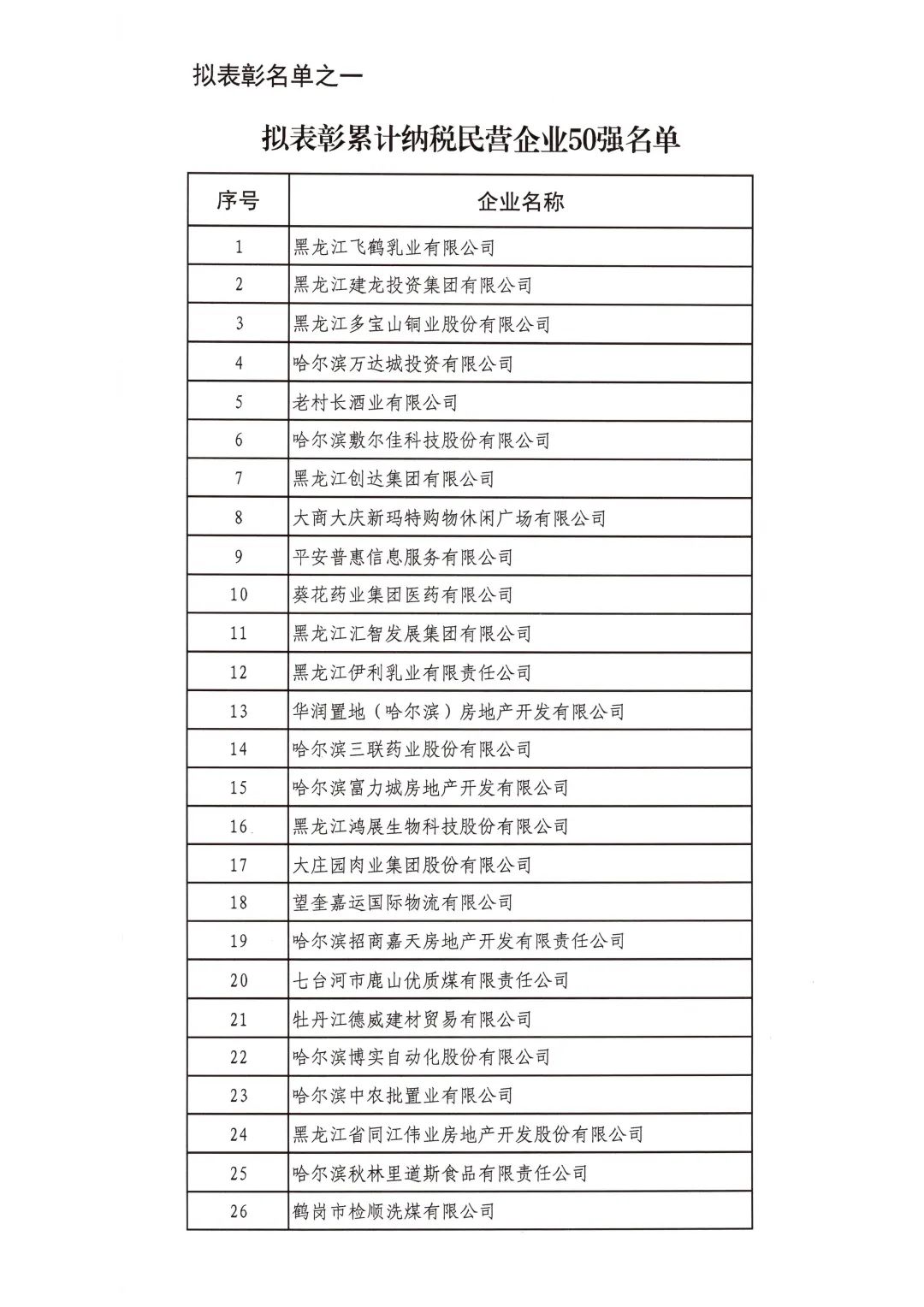 拟表彰名单之一

拟表彰累计纳税民营企业50强名单

| 序号 | 企业名称 |
|---|---|
| 1 | 黑龙江飞鹤乳业有限公司 |
| 2 | 黑龙江建龙投资集团有限公司 |
| 3 | 黑龙江多宝山铜业股份有限公司 |
| 4 | 哈尔滨万达城投资有限公司 |
| 5 | 老村长酒业有限公司 |
| 6 | 哈尔滨敷尔佳科技股份有限公司 |
| 7 | 黑龙江创达集团有限公司 |
| 8 | 大商大庆新玛特购物休闲广场有限公司 |
| 9 | 平安普惠信息服务有限公司 |
| 10 | 葵花药业集团医药有限公司 |
| 11 | 黑龙江汇智发展集团有限公司 |
| 12 | 黑龙江伊利乳业有限责任公司 |
| 13 | 华润置地（哈尔滨）房地产开发有限公司 |
| 14 | 哈尔滨三联药业股份有限公司 |
| 15 | 哈尔滨富力城房地产开发有限公司 |
| 16 | 黑龙江鸿展生物科技股份有限公司 |
| 17 | 大庄园肉业集团股份有限公司 |
| 18 | 望奎嘉运国际物流有限公司 |
| 19 | 哈尔滨招商嘉天房地产开发有限责任公司 |
| 20 | 七台河市鹿山优质煤有限责任公司 |
| 21 | 牡丹江德威建材贸易有限公司 |
| 22 | 哈尔滨博实自动化股份有限公司 |
| 23 | 哈尔滨中农批置业有限公司 |
| 24 | 黑龙江省同江伟业房地产开发股份有限公司 |
| 25 | 哈尔滨秋林里道斯食品有限责任公司 |
| 26 | 鹤岗市检顺洗煤有限公司 |